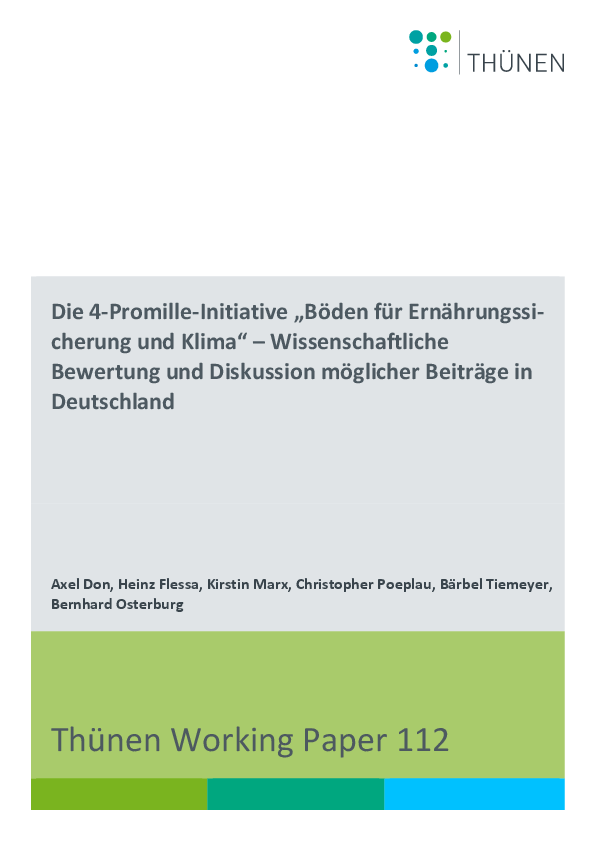 THÜNEN

Die 4-Promille-Initiative „Böden für Ernährungssicherung und Klima“ – Wissenschaftliche Bewertung und Diskussion möglicher Beiträge in Deutschland

Axel Don, Heinz Flessa, Kirstin Marx, Christopher Poeplau, Bärbel Tiemeyer, Bernhard Osterburg

Thünen Working Paper 112